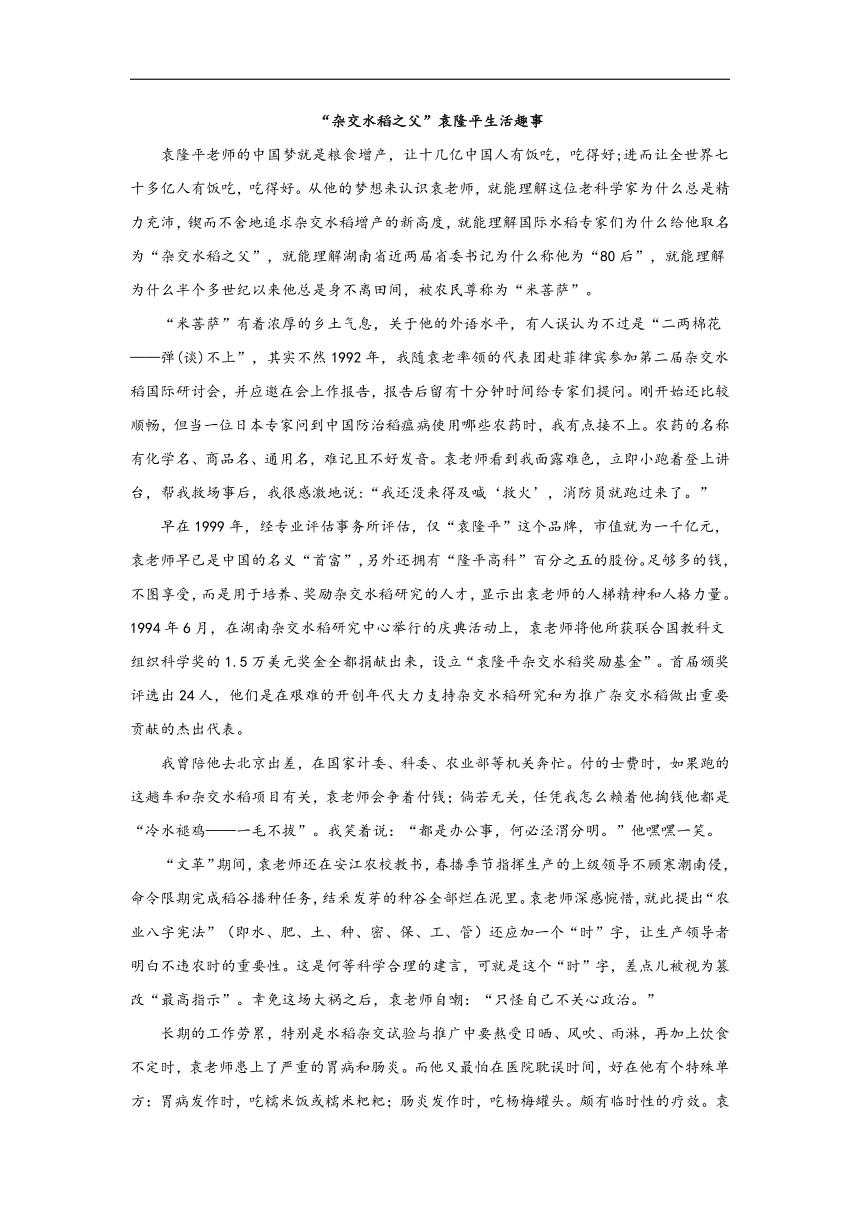 “杂交水稻之父”袁隆平生活趣事

袁隆平老师的中国梦就是粮食增产，让十几亿中国人有饭吃，吃得好;进而让全世界七十多亿人有饭吃，吃得好。从他的梦想来认识袁老师，就能理解这位老科学家为什么总是精力充沛，锲而不舍地追求杂交水稻增产的新高度，就能理解国际水稻专家们为什么给他取名为“杂交水稻之父”，就能理解湖南省近两届省委书记为什么称他为“80后”，就能理解为什么半个多世纪以来他总是身不离田间，被农民尊称为“米菩萨”。

“米菩萨”有着浓厚的乡土气息，关于他的外语水平，有人误认为不过是“二两棉花——弹(谈)不上”，其实不然1992年，我随袁老率领的代表团赴菲律宾参加第二届杂交水稻国际研讨会，并应邀在会上作报告，报告后留有十分钟时间给专家们提问。刚开始还比较顺畅，但当一位日本专家问到中国防治稻瘟病使用哪些农药时，我有点接不上。农药的名称有化学名、商品名、通用名，难记且不好发音。袁老师看到我面露难色，立即小跑着登上讲台，帮我救场事后，我很感激地说:“我还没来得及喊‘救火’，消防员就跑过来了。”

早在1999年，经专业评估事务所评估，仅“袁隆平”这个品牌，市值就为一千亿元，袁老师早已是中国的名义“首富”,另外还拥有“隆平高科”百分之五的股份。足够多的钱，不图享受，而是用于培养、奖励杂交水稻研究的人才，显示出袁老师的人梯精神和人格力量。1994年6月，在湖南杂交水稻研究中心举行的庆典活动上，袁老师将他所获联合国教科文组织科学奖的1.5万美元奖金全都捐献出来，设立“袁隆平杂交水稻奖励基金”。首届颁奖评选出24人，他们是在艰难的开创年代大力支持杂交水稻研究和为推广杂交水稻做出重要贡献的杰出代表。

我曾陪他去北京出差，在国家计委、科委、农业部等机关奔忙。付的士费时，如果跑的这趟车和杂交水稻项目有关，袁老师会争着付钱;倘若无关，任凭我怎么赖着他掏钱他都是“冷水褪鸡——一毛不拔”。我笑着说:“都是办公事，何必泾渭分明。”他嘿嘿一笑。

“文革”期间，袁老师还在安江农校教书，春播季节指挥生产的上级领导不顾寒潮南侵，命令限期完成稻谷播种任务，结果发芽的种谷全部烂在泥里。袁老师深感惋惜，就此提出“农业八字宪法”(即水、肥、土、种、密、保、工、管)还应加一个“时”字，让生产领导者明白不违农时的重要性。这是何等科学合理的建言，可就是这个“时”字，差点儿被视为篡改“最高指示”。幸免这场大祸之后，袁老师自嘲:“只怪自己不关心政治。”

长期的工作劳累，特别是水稻杂交试验与推广中要熬受日晒、风吹、雨淋，再加上饮食不定时，袁老师患上了严重的胃病和肠炎。而他又最怕在医院耽误时间，好在他有个特殊单方:胃病发作时，吃糯米饭或糯米粑粑;肠炎发作时，吃杨梅罐头。颇有临时性的疗效。袁